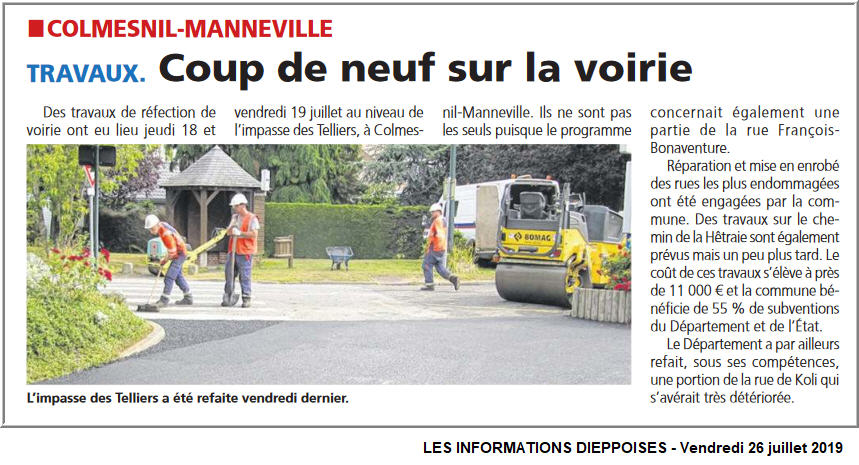 COLMESNIL-MANNEVILLE

TRAVAUX. Coup de neuf sur la voirie

Des travaux de réfection de voirie ont eu lieu jeudi 18 et vendredi 19 juillet au niveau de l'impasse des Telliers, à Colmesnil-Manneville. Ils ne sont pas les seuls puisque le programme concernait également une partie de la rue François-Bonaventure.

Réparation et mise en enrobé des rues les plus endommagées ont été engagées par la commune. Des travaux sur le chemin de la Hêtraie sont également prévus mais un peu plus tard. Le coût de ces travaux s'élève à près de 11 000 € et la commune bénéficie de 55 % de subventions du Département et de l'État.

Le Département a par ailleurs refait, sous ses compétences, une portion de la rue de Koli qui s'avérait très détériorée.

BOMAG

L'impasse des Telliers a été refaite vendredi dernier.

LES INFORMATIONS DIEPPOISES - Vendredi 26 juillet 2019